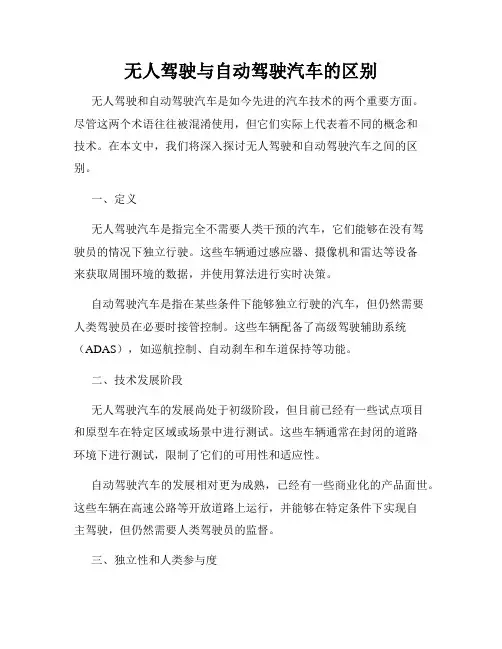 无人驾驶与自动驾驶汽车的区别

无人驾驶和自动驾驶汽车是如今先进的汽车技术的两个重要方面。尽管这两个术语往往被混淆使用，但它们实际上代表着不同的概念和技术。在本文中，我们将深入探讨无人驾驶和自动驾驶汽车之间的区别。

一、定义

无人驾驶汽车是指完全不需要人类干预的汽车，它们能够在没有驾驶员的情况下独立行驶。这些车辆通过感应器、摄像机和雷达等设备来获取周围环境的数据，并使用算法进行实时决策。

自动驾驶汽车是指在某些条件下能够独立行驶的汽车，但仍然需要人类驾驶员在必要时接管控制。这些车辆配备了高级驾驶辅助系统（ADAS），如巡航控制、自动刹车和车道保持等功能。

二、技术发展阶段

无人驾驶汽车的发展尚处于初级阶段，但目前已经有一些试点项目和原型车在特定区域或场景中进行测试。这些车辆通常在封闭的道路环境下进行测试，限制了它们的可用性和适应性。

自动驾驶汽车的发展相对更为成熟，已经有一些商业化的产品面世。这些车辆在高速公路等开放道路上运行，并能够在特定条件下实现自主驾驶，但仍然需要人类驾驶员的监督。

三、独立性和人类参与度